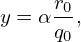 $y = \alpha \frac{r_0}{q_0},$